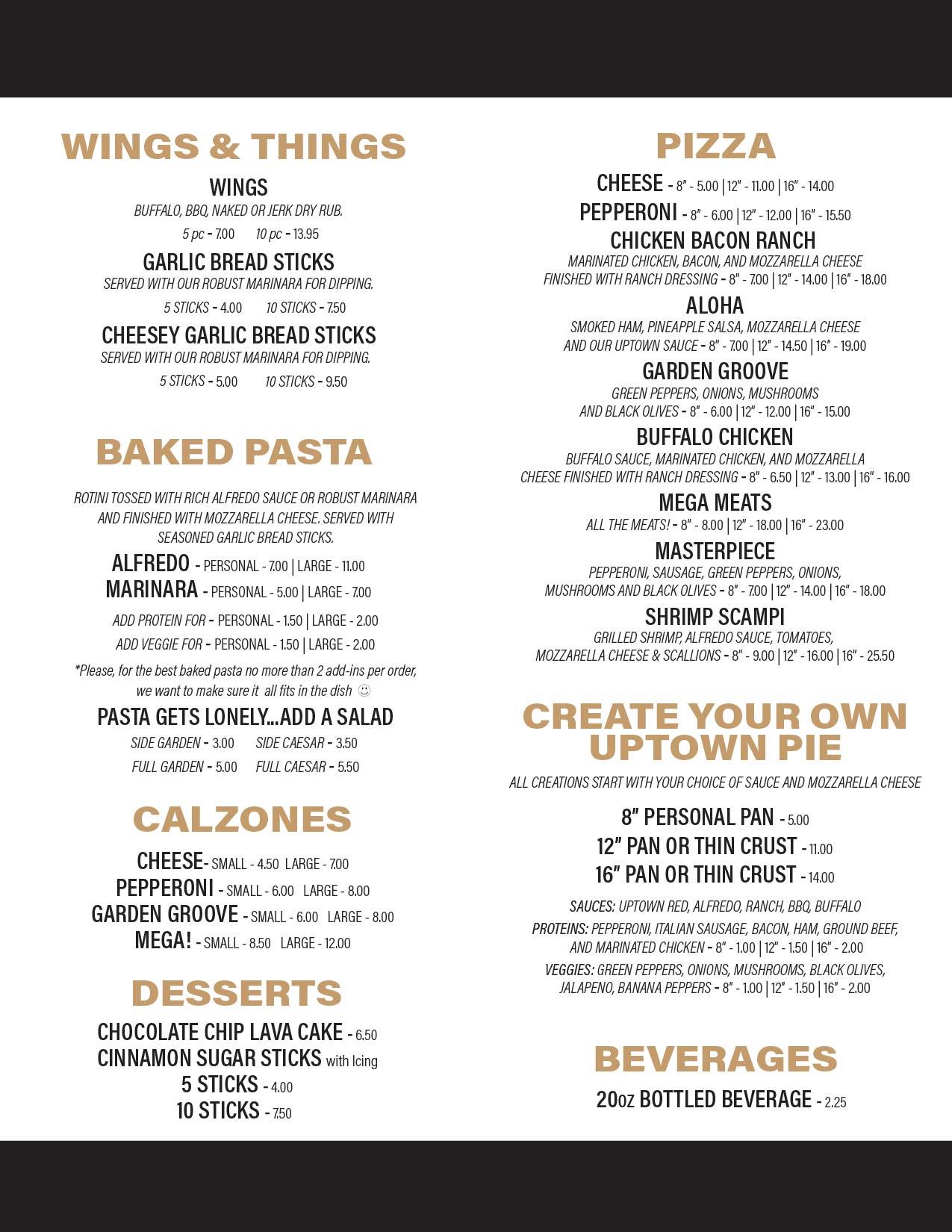 WINGS & THINGS

WINGS
BUFFALO, BBQ, NAKED OR JERK DRY RUB.
5 pc - 7.00 10 pc - 13.95

GARLIC BREAD STICKS
SERVED WITH OUR ROBUST MARINARA FOR DIPPING.
5 STICKS - 4.00 10 STICKS - 7.50

CHEESEY GARLIC BREAD STICKS
SERVED WITH OUR ROBUST MARINARA FOR DIPPING.
5 STICKS - 5.00 10 STICKS - 9.50

BAKED PASTA

ROTINI TOSSED WITH RICH ALFREDO SAUCE OR ROBUST MARINARA AND FINISHED WITH MOZZARELLA CHEESE. SERVED WITH SEASONED GARLIC BREAD STICKS.

ALFREDO - PERSONAL - 7.00 | LARGE - 11.00
MARINARA - PERSONAL - 5.00 | LARGE - 7.00
ADD PROTEIN FOR - PERSONAL - 1.50 | LARGE - 2.00
ADD VEGGIE FOR - PERSONAL - 1.50 | LARGE - 2.00
*Please, for the best baked pasta no more than 2 add-ins per order, we want to make sure it all fits in the dish ☺

PASTA GETS LONELY...ADD A SALAD
SIDE GARDEN - 3.00 SIDE CAESAR - 3.50
FULL GARDEN - 5.00 FULL CAESAR - 5.50

CALZONES

CHEESE- SMALL - 4.50 LARGE - 7.00
PEPPERONI - SMALL - 6.00 LARGE - 8.00
GARDEN GROOVE - SMALL - 6.00 LARGE - 8.00
MEGA! - SMALL - 8.50 LARGE - 12.00

DESSERTS

CHOCOLATE CHIP LAVA CAKE - 6.50
CINNAMON SUGAR STICKS with Icing
5 STICKS - 4.00
10 STICKS - 7.50

PIZZA

CHEESE - 8" - 5.00 | 12" - 11.00 | 16" - 14.00
PEPPERONI - 8" - 6.00 | 12" - 12.00 | 16" - 15.50

CHICKEN BACON RANCH
MARINATED CHICKEN, BACON, AND MOZZARELLA CHEESE FINISHED WITH RANCH DRESSING - 8" - 7.00 | 12" - 14.00 | 16" - 18.00

ALOHA
SMOKED HAM, PINEAPPLE SALSA, MOZZARELLA CHEESE AND OUR UPTOWN SAUCE - 8" - 7.00 | 12" - 14.50 | 16" - 19.00

GARDEN GROOVE
GREEN PEPPERS, ONIONS, MUSHROOMS AND BLACK OLIVES - 8" - 6.00 | 12" - 12.00 | 16" - 15.00

BUFFALO CHICKEN
BUFFALO SAUCE, MARINATED CHICKEN, AND MOZZARELLA CHEESE FINISHED WITH RANCH DRESSING - 8" - 6.50 | 12" - 13.00 | 16" - 16.00

MEGA MEATS
ALL THE MEATS! - 8" - 8.00 | 12" - 18.00 | 16" - 23.00

MASTERPIECE
PEPPERONI, SAUSAGE, GREEN PEPPERS, ONIONS, MUSHROOMS AND BLACK OLIVES - 8" - 7.00 | 12" - 14.00 | 16" - 18.00

SHRIMP SCAMPI
GRILLED SHRIMP, ALFREDO SAUCE, TOMATOES, MOZZARELLA CHEESE & SCALLIONS - 8" - 9.00 | 12" - 16.00 | 16" - 25.50

CREATE YOUR OWN UPTOWN PIE

ALL CREATIONS START WITH YOUR CHOICE OF SAUCE AND MOZZARELLA CHEESE

8" PERSONAL PAN - 5.00
12" PAN OR THIN CRUST - 11.00
16" PAN OR THIN CRUST - 14.00

SAUCES: UPTOWN RED, ALFREDO, RANCH, BBQ, BUFFALO
PROTEINS: PEPPERONI, ITALIAN SAUSAGE, BACON, HAM, GROUND BEEF, AND MARINATED CHICKEN - 8" - 1.00 | 12" - 1.50 | 16" - 2.00
VEGGIES: GREEN PEPPERS, ONIONS, MUSHROOMS, BLACK OLIVES, JALAPENO, BANANA PEPPERS - 8" - 1.00 | 12" - 1.50 | 16" - 2.00

BEVERAGES

20OZ BOTTLED BEVERAGE - 2.25